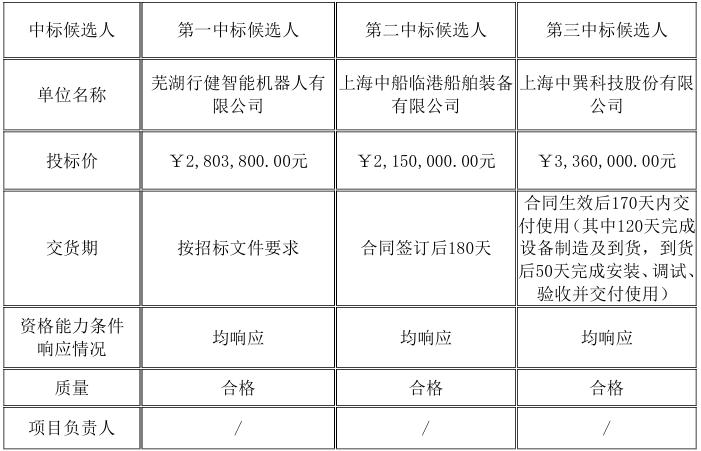 | 中标候选人 | 第一中标候选人 | 第二中标候选人 | 第三中标候选人 |
|---|---|---|---|
| 单位名称 | 芜湖行健智能机器人有限公司 | 上海中船临港船舶装备有限公司 | 上海中巽科技股份有限公司 |
| 投标价 | ￥2,803,800.00元 | ￥2,150,000.00元 | ￥3,360,000.00元 |
| 交货期 | 按招标文件要求 | 合同签订后180天 | 合同生效后170天内交付使用（其中120天完成设备制造及到货，到货后50天完成安装、调试、验收并交付使用） |
| 资格能力条件响应情况 | 均响应 | 均响应 | 均响应 |
| 质量 | 合格 | 合格 | 合格 |
| 项目负责人 | / | / | / |